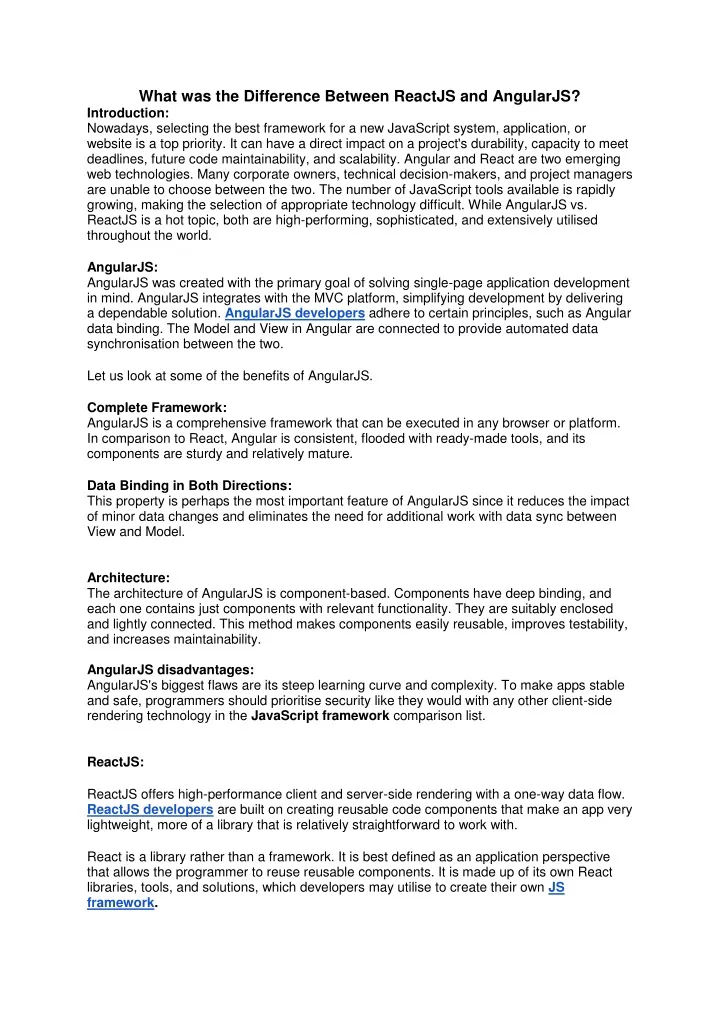 What was the Difference Between ReactJS and AngularJS?

Introduction:
Nowadays, selecting the best framework for a new JavaScript system, application, or website is a top priority. It can have a direct impact on a project's durability, capacity to meet deadlines, future code maintainability, and scalability. Angular and React are two emerging web technologies. Many corporate owners, technical decision-makers, and project managers are unable to choose between the two. The number of JavaScript tools available is rapidly growing, making the selection of appropriate technology difficult. While AngularJS vs. ReactJS is a hot topic, both are high-performing, sophisticated, and extensively utilised throughout the world.

AngularJS:
AngularJS was created with the primary goal of solving single-page application development in mind. AngularJS integrates with the MVC platform, simplifying development by delivering a dependable solution. AngularJS developers adhere to certain principles, such as Angular data binding. The Model and View in Angular are connected to provide automated data synchronisation between the two.

Let us look at some of the benefits of AngularJS.

Complete Framework:
AngularJS is a comprehensive framework that can be executed in any browser or platform. In comparison to React, Angular is consistent, flooded with ready-made tools, and its components are sturdy and relatively mature.

Data Binding in Both Directions:
This property is perhaps the most important feature of AngularJS since it reduces the impact of minor data changes and eliminates the need for additional work with data sync between View and Model.

Architecture:
The architecture of AngularJS is component-based. Components have deep binding, and each one contains just components with relevant functionality. They are suitably enclosed and lightly connected. This method makes components easily reusable, improves testability, and increases maintainability.

AngularJS disadvantages:
AngularJS's biggest flaws are its steep learning curve and complexity. To make apps stable and safe, programmers should prioritise security like they would with any other client-side rendering technology in the JavaScript framework comparison list.

ReactJS:

ReactJS offers high-performance client and server-side rendering with a one-way data flow. ReactJS developers are built on creating reusable code components that make an app very lightweight, more of a library that is relatively straightforward to work with.

React is a library rather than a framework. It is best defined as an application perspective that allows the programmer to reuse reusable components. It is made up of its own React libraries, tools, and solutions, which developers may utilise to create their own JS framework.